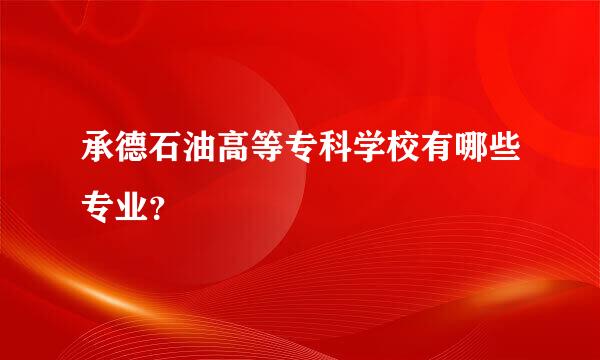 承德石油高等专科学校有哪些专业？